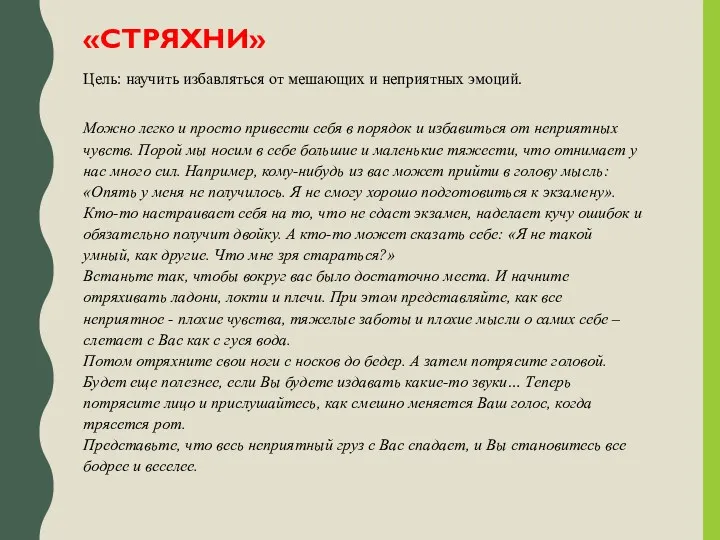 «СТРЯХНИ»

Цель: научить избавляться от мешающих и неприятных эмоций.

Можно легко и просто привести себя в порядок и избавиться от неприятных чувств. Порой мы носим в себе большие и маленькие тяжести, что отнимает у нас много сил. Например, кому-нибудь из вас может прийти в голову мысль: «Опять у меня не получилось. Я не смогу хорошо подготовиться к экзамену». Кто-то настраивает себя на то, что не сдаст экзамен, наделает кучу ошибок и обязательно получит двойку. А кто-то может сказать себе: «Я не такой умный, как другие. Что мне зря стараться?»
Встаньте так, чтобы вокруг вас было достаточно места. И начните отряхивать ладони, локти и плечи. При этом представляйте, как все неприятное - плохие чувства, тяжелые заботы и плохие мысли о самих себе – слетает с Вас как с гуся вода.
Потом отряхните свои ноги с носков до бедер. А затем потрясите головой. Будет еще полезнее, если Вы будете издавать какие-то звуки… Теперь потрясите лицо и прислушайтесь, как смешно меняется Ваш голос, когда трясется рот.
Представьте, что весь неприятный груз с Вас спадает, и Вы становитесь все бодрее и веселее.